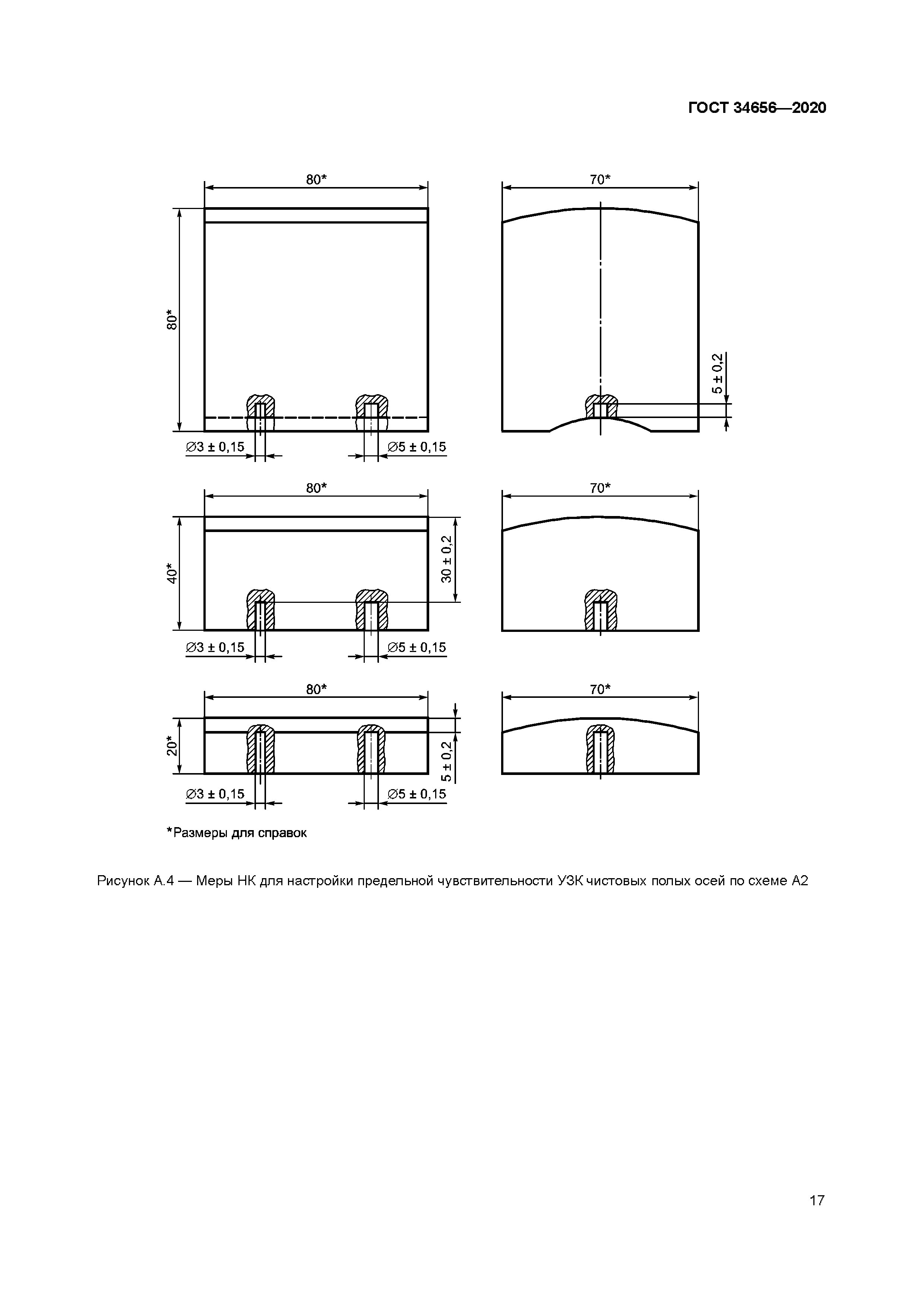 ГОСТ 34656—2020

80*

70*

80*

5 ± 0,2

∅3 ± 0,15

∅5 ± 0,15

80*

70*

40*

30 ± 0,2

∅3 ± 0,15

∅5 ± 0,15

80*

70*

20*

5 ± 0,2

∅3 ± 0,15

∅5 ± 0,15

*Размеры для справок

Рисунок А.4 — Меры НК для настройки предельной чувствительности УЗК чистовых полых осей по схеме А2

17